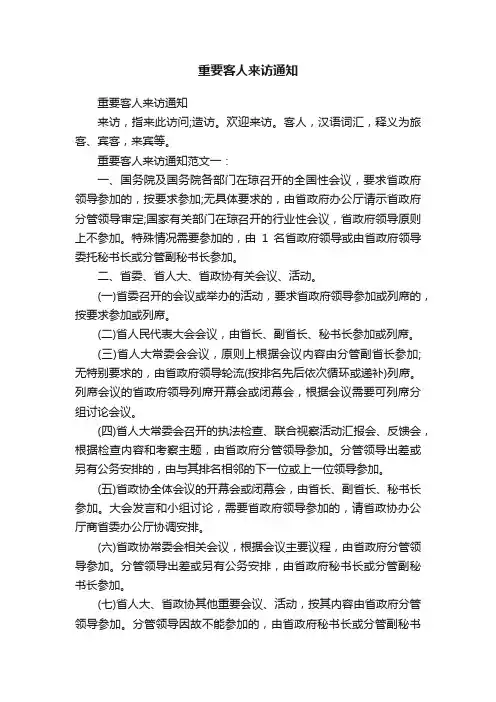 重要客人来访通知

重要客人来访通知

来访，指来此访问;造访。欢迎来访。客人，汉语词汇，释义为旅客、宾客，来宾等。

重要客人来访通知范文一：

一、国务院及国务院各部门在琼召开的全国性会议，要求省政府领导参加的，按要求参加;无具体要求的，由省政府办公厅请示省政府分管领导审定;国家有关部门在琼召开的行业性会议，省政府领导原则上不参加。特殊情况需要参加的，由 1 名省政府领导或由省政府领导委托秘书长或分管副秘书长参加。

二、省委、省人大、省政协有关会议、活动。

(一)省委召开的会议或举办的活动，要求省政府领导参加或列席的，按要求参加或列席。

(二)省人民代表大会会议，由省长、副省长、秘书长参加或列席。

(三)省人大常委会会议，原则上根据会议内容由分管副省长参加;无特别要求的，由省政府领导轮流(按排名先后依次循环或递补)列席。列席会议的省政府领导列席开幕会或闭幕会，根据会议需要可列席分组讨论会议。

(四)省人大常委会召开的执法检查、联合视察活动汇报会、反馈会，根据检查内容和考察主题，由省政府分管领导参加。分管领导出差或另有公务安排的，由与其排名相邻的下一位或上一位领导参加。

(五)省政协全体会议的开幕会或闭幕会，由省长、副省长、秘书长参加。大会发言和小组讨论，需要省政府领导参加的，请省政协办公厅商省委办公厅协调安排。

(六)省政协常委会相关会议，根据会议主要议程，由省政府分管领导参加。分管领导出差或另有公务安排，由省政府秘书长或分管副秘书长参加。

(七)省人大、省政协其他重要会议、活动，按其内容由省政府分管领导参加。分管领导因故不能参加的，由省政府秘书长或分管副秘书